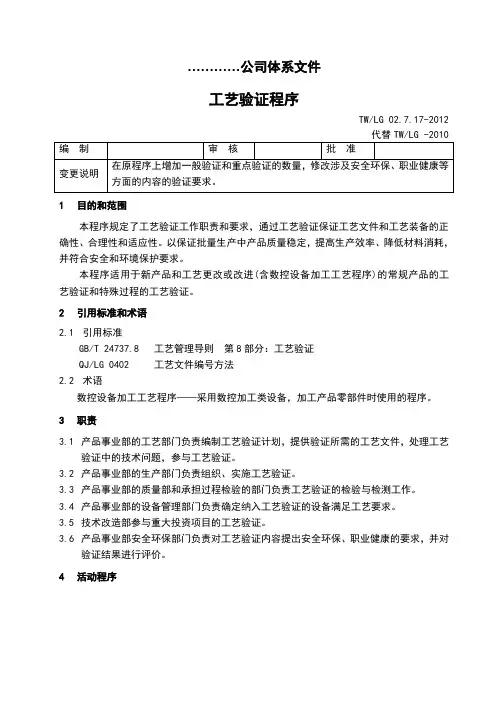 …………公司体系文件

工艺验证程序

TW/LG 02.7.17-2012
代替 TW/LG -2010

| 编　制 | | 审　核 | | 批　准 | |
|---|---|---|---|---|---|
| 变更说明 | 在原程序上增加一般验证和重点验证的数量，修改涉及安全环保、职业健康等方面的内容的验证要求。 | | | | |

1　目的和范围

本程序规定了工艺验证工作职责和要求，通过工艺验证保证工艺文件和工艺装备的正确性、合理性和适应性。以保证批量生产中产品质量稳定，提高生产效率、降低材料消耗，并符合安全和环境保护要求。

本程序适用于新产品和工艺更改或改进（含数控设备加工工艺程序）的常规产品的工艺验证和特殊过程的工艺验证。

2　引用标准和术语

2.1　引用标准

GB/T 24737.8　工艺管理导则　第8部分：工艺验证

QJ/LG 0402　工艺文件编号方法

2.2　术语

数控设备加工工艺程序——采用数控加工类设备，加工产品零部件时使用的程序。

3　职责

3.1　产品事业部的工艺部门负责编制工艺验证计划，提供验证所需的工艺文件，处理工艺验证中的技术问题，参与工艺验证。

3.2　产品事业部的生产部门负责组织、实施工艺验证。

3.3　产品事业部的质量部和承担过程检验的部门负责工艺验证的检验与检测工作。

3.4　产品事业部的设备管理部门负责确定纳入工艺验证的设备满足工艺要求。

3.5　技术改造部参与重大投资项目的工艺验证。

3.6　产品事业部安全环保部门负责对工艺验证内容提出安全环保、职业健康的要求，并对验证结果进行评价。

4　活动程序